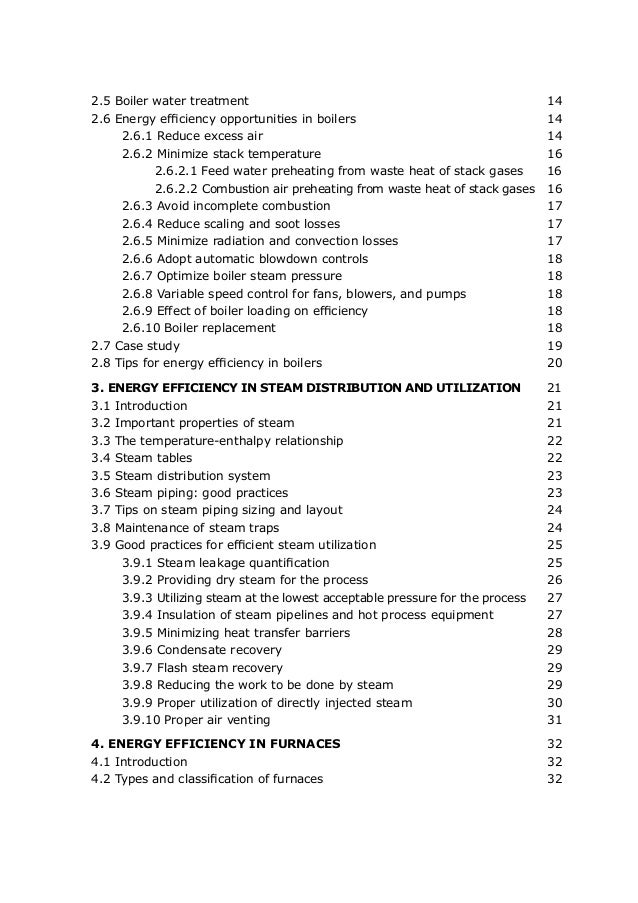 2.5 Boiler water treatment 14
2.6 Energy efficiency opportunities in boilers 14
2.6.1 Reduce excess air 14
2.6.2 Minimize stack temperature 16
2.6.2.1 Feed water preheating from waste heat of stack gases 16
2.6.2.2 Combustion air preheating from waste heat of stack gases 16
2.6.3 Avoid incomplete combustion 17
2.6.4 Reduce scaling and soot losses 17
2.6.5 Minimize radiation and convection losses 17
2.6.6 Adopt automatic blowdown controls 18
2.6.7 Optimize boiler steam pressure 18
2.6.8 Variable speed control for fans, blowers, and pumps 18
2.6.9 Effect of boiler loading on efficiency 18
2.6.10 Boiler replacement 18
2.7 Case study 19
2.8 Tips for energy efficiency in boilers 20

3. ENERGY EFFICIENCY IN STEAM DISTRIBUTION AND UTILIZATION 21
3.1 Introduction 21
3.2 Important properties of steam 21
3.3 The temperature-enthalpy relationship 22
3.4 Steam tables 22
3.5 Steam distribution system 23
3.6 Steam piping: good practices 23
3.7 Tips on steam piping sizing and layout 24
3.8 Maintenance of steam traps 24
3.9 Good practices for efficient steam utilization 25
3.9.1 Steam leakage quantification 25
3.9.2 Providing dry steam for the process 26
3.9.3 Utilizing steam at the lowest acceptable pressure for the process 27
3.9.4 Insulation of steam pipelines and hot process equipment 27
3.9.5 Minimizing heat transfer barriers 28
3.9.6 Condensate recovery 29
3.9.7 Flash steam recovery 29
3.9.8 Reducing the work to be done by steam 29
3.9.9 Proper utilization of directly injected steam 30
3.9.10 Proper air venting 31

4. ENERGY EFFICIENCY IN FURNACES 32
4.1 Introduction 32
4.2 Types and classification of furnaces 32